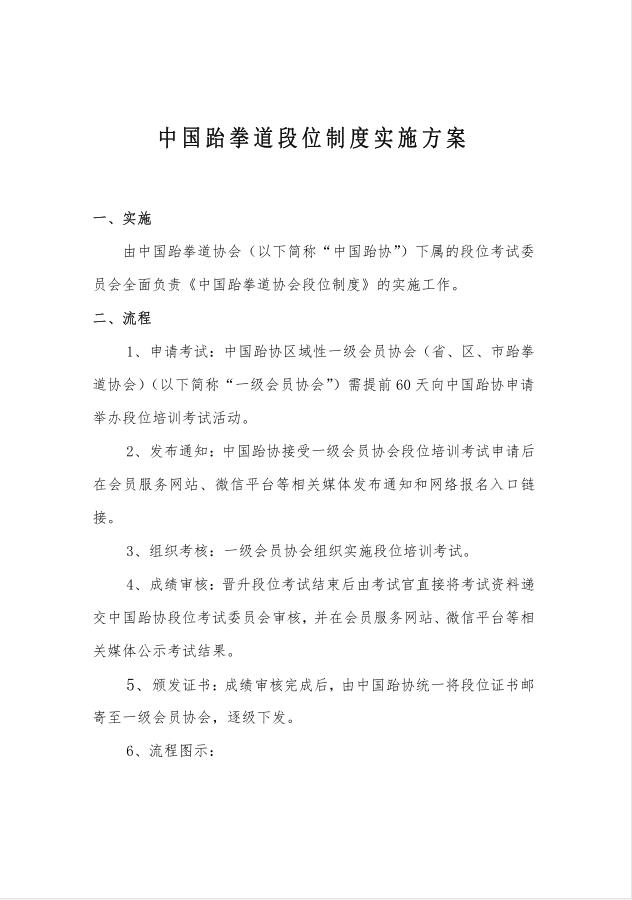 中国跆拳道段位制度实施方案

一、实施

由中国跆拳道协会（以下简称“中国跆协”）下属的段位考试委员会全面负责《中国跆拳道协会段位制度》的实施工作。

二、流程

1、申请考试：中国跆协区域性一级会员协会（省、区、市跆拳道协会）（以下简称“一级会员协会”）需提前60天向中国跆协申请举办段位培训考试活动。

2、发布通知：中国跆协接受一级会员协会段位培训考试申请后在会员服务网站、微信平台等相关媒体发布通知和网络报名入口链接。

3、组织考核：一级会员协会组织实施段位培训考试。

4、成绩审核：晋升段位考试结束后由考试官直接将考试资料递交中国跆协段位考试委员会审核，并在会员服务网站、微信平台等相关媒体公示考试结果。

5、颁发证书：成绩审核完成后，由中国跆协统一将段位证书邮寄至一级会员协会，逐级下发。

6、流程图示：